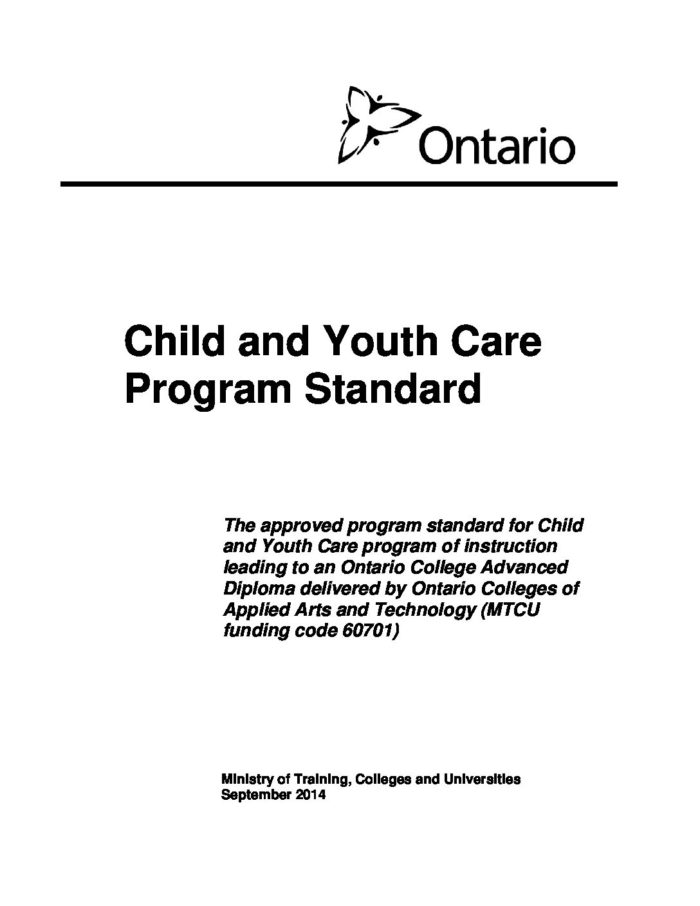 Ontario

Child and Youth Care Program Standard

The approved program standard for Child and Youth Care program of instruction leading to an Ontario College Advanced Diploma delivered by Ontario Colleges of Applied Arts and Technology (MTCU funding code 60701)

Ministry of Training, Colleges and Universities
September 2014